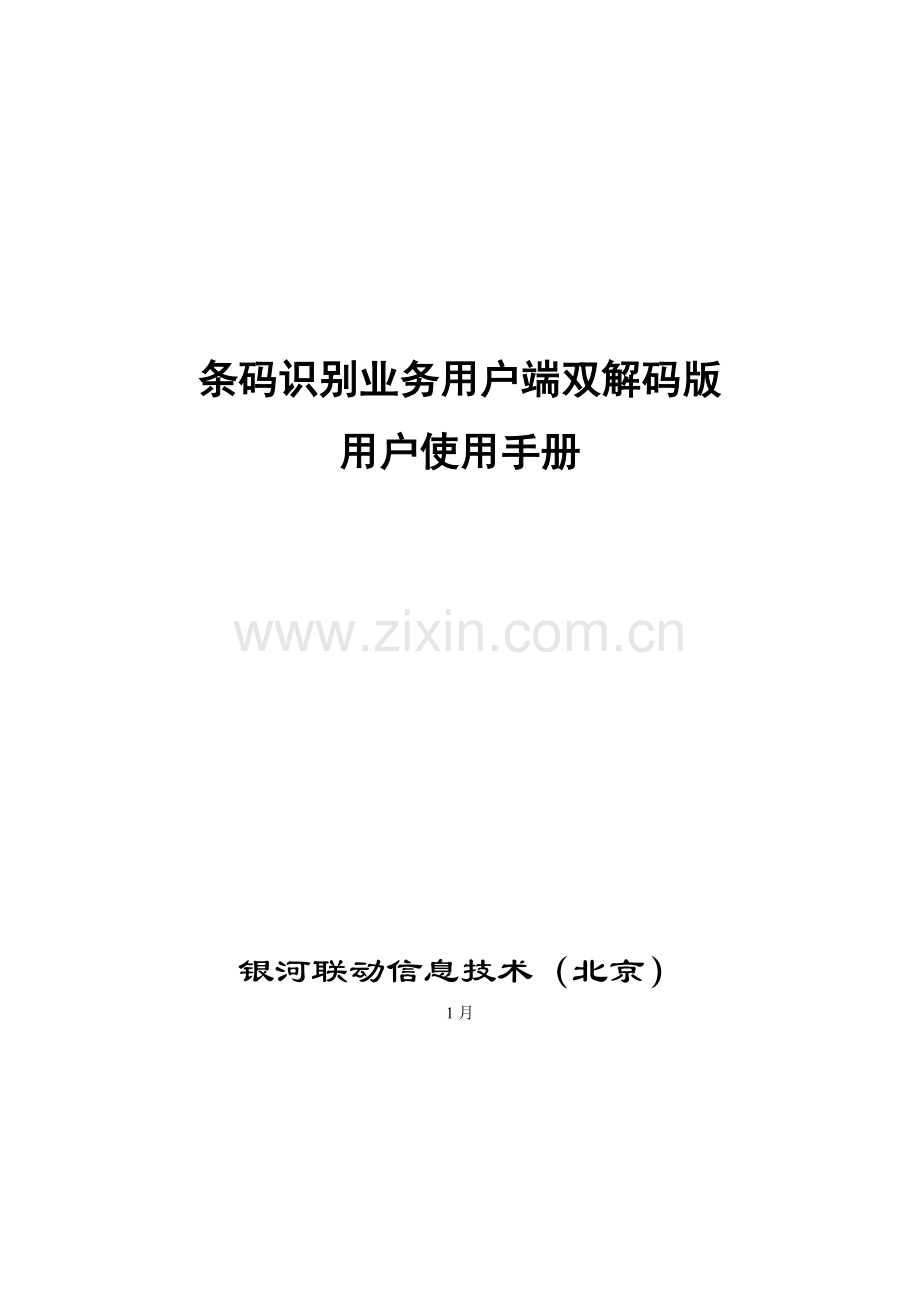 条码识别业务用户端双解码版
用户使用手册

www.zixin.com.cn

银河联动信息技术（北京）

1月